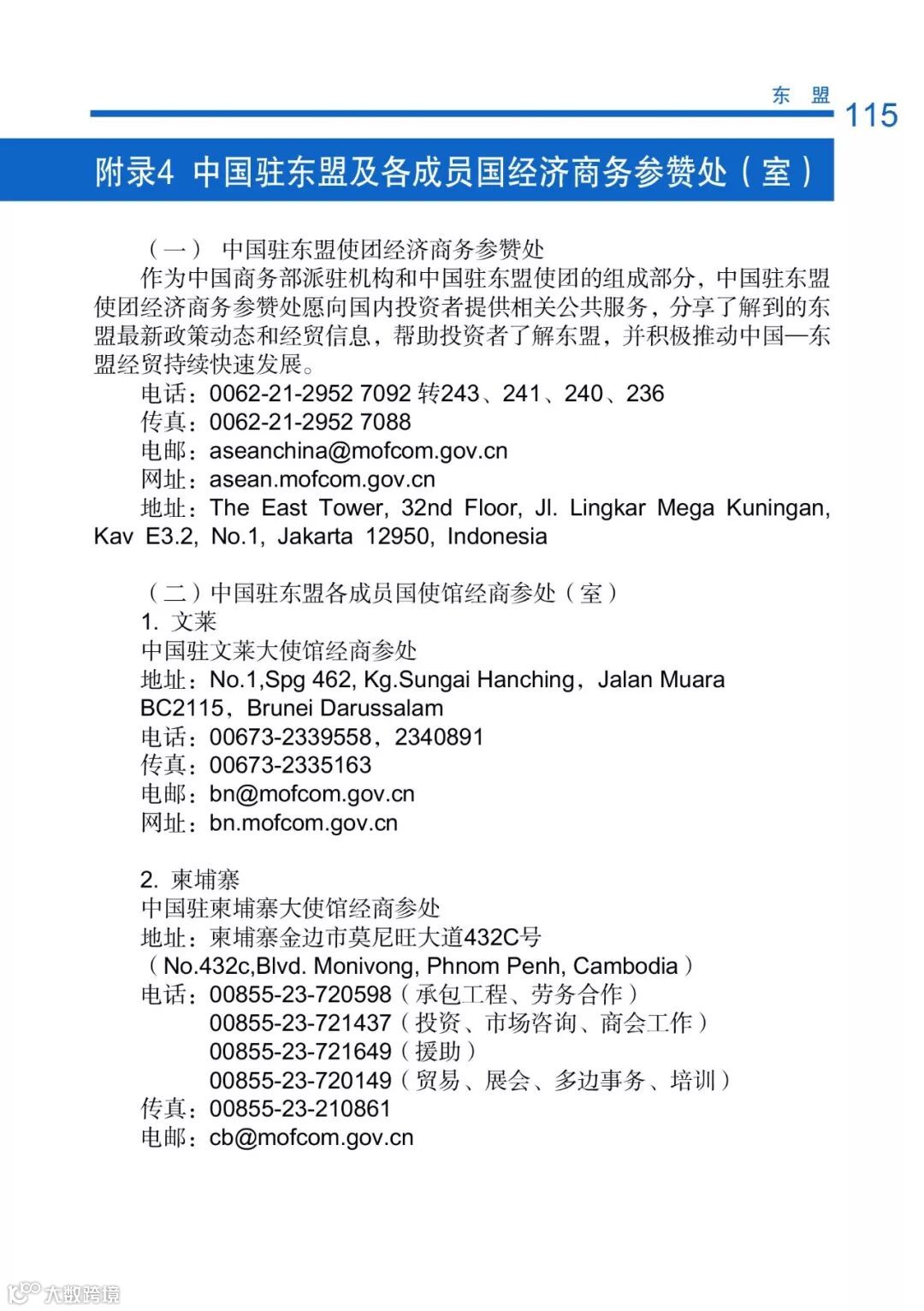 东 盟 115

附录4 中国驻东盟及各成员国经济商务参赞处（室）

（一） 中国驻东盟使团经济商务参赞处

作为中国商务部派驻机构和中国驻东盟使团的组成部分，中国驻东盟使团经济商务参赞处愿向国内投资者提供相关公共服务，分享了解到的东盟最新政策动态和经贸信息，帮助投资者了解东盟，并积极推动中国—东盟经贸持续快速发展。

电话：0062-21-2952 7092 转243、241、240、236
传真：0062-21-2952 7088
电邮：aseanchina@mofcom.gov.cn
网址：asean.mofcom.gov.cn
地址：The East Tower, 32nd Floor, Jl. Lingkar Mega Kuningan, Kav E3.2, No.1, Jakarta 12950, Indonesia

（二）中国驻东盟各成员国使馆经商参处（室）
1. 文莱
中国驻文莱大使馆经商参处
地址：No.1,Spg 462, Kg.Sungai Hanching，Jalan Muara BC2115，Brunei Darussalam
电话：00673-2339558，2340891
传真：00673-2335163
电邮：bn@mofcom.gov.cn
网址：bn.mofcom.gov.cn

2. 柬埔寨
中国驻柬埔寨大使馆经商参处
地址：柬埔寨金边市莫尼旺大道432C号
（No.432c,Blvd. Monivong, Phnom Penh, Cambodia）
电话：00855-23-720598（承包工程、劳务合作）
00855-23-721437（投资、市场咨询、商会工作）
00855-23-721649（援助）
00855-23-720149（贸易、展会、多边事务、培训）
传真：00855-23-210861
电邮：cb@mofcom.gov.cn

大数跨境